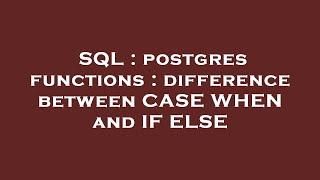 SQL : postgres functions : difference between CASE WHEN and IF ELSE